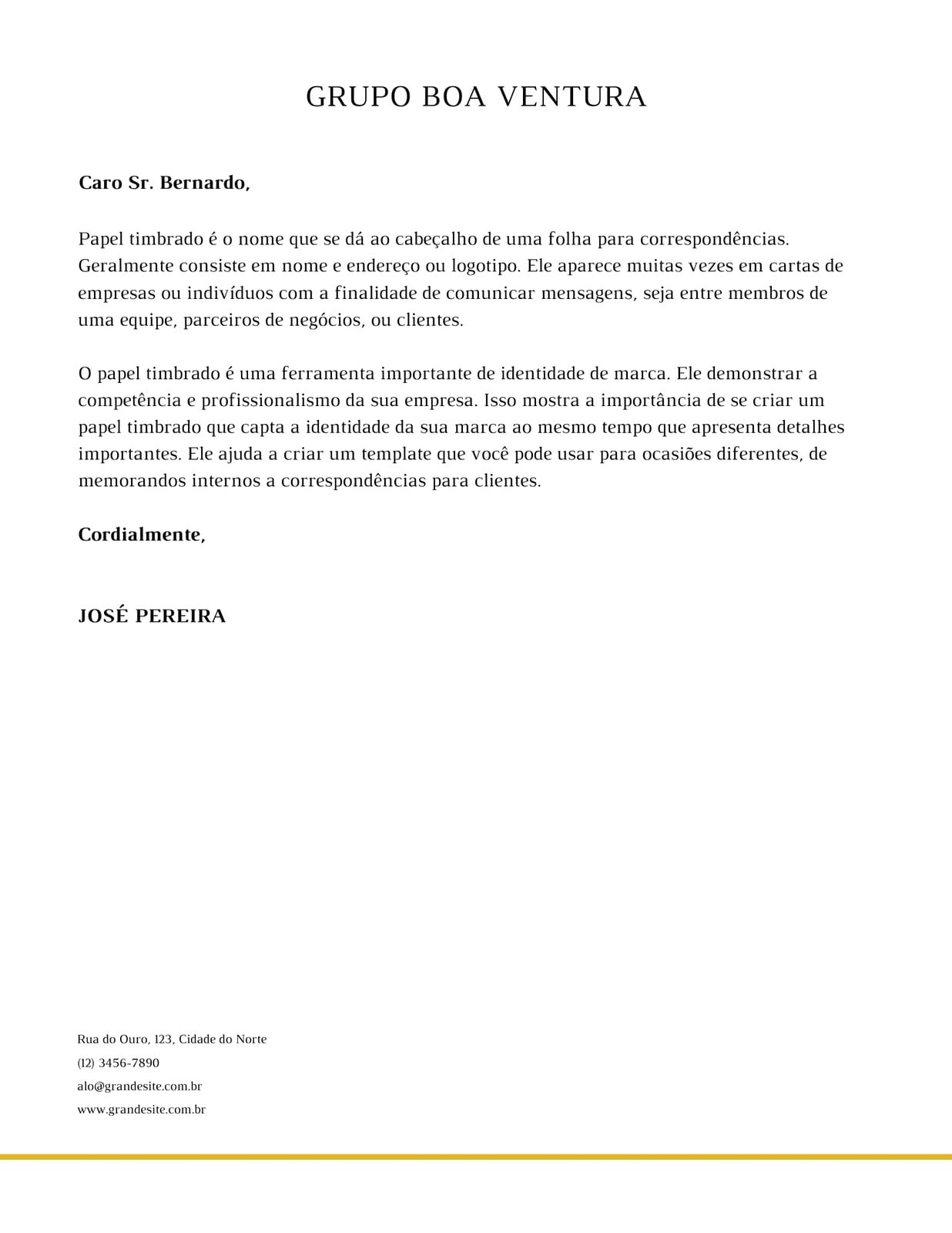 GRUPO BOA VENTURA

Caro Sr. Bernardo,

Papel timbrado é o nome que se dá ao cabeçalho de uma folha para correspondências. Geralmente consiste em nome e endereço ou logotipo. Ele aparece muitas vezes em cartas de empresas ou indivíduos com a finalidade de comunicar mensagens, seja entre membros de uma equipe, parceiros de negócios, ou clientes.

O papel timbrado é uma ferramenta importante de identidade de marca. Ele demonstrar a competência e profissionalismo da sua empresa. Isso mostra a importância de se criar um papel timbrado que capta a identidade da sua marca ao mesmo tempo que apresenta detalhes importantes. Ele ajuda a criar um template que você pode usar para ocasiões diferentes, de memorandos internos a correspondências para clientes.

Cordialmente,

JOSÉ PEREIRA

Rua do Ouro, 123, Cidade do Norte
(12) 3456-7890
alo@grandesite.com.br
www.grandesite.com.br